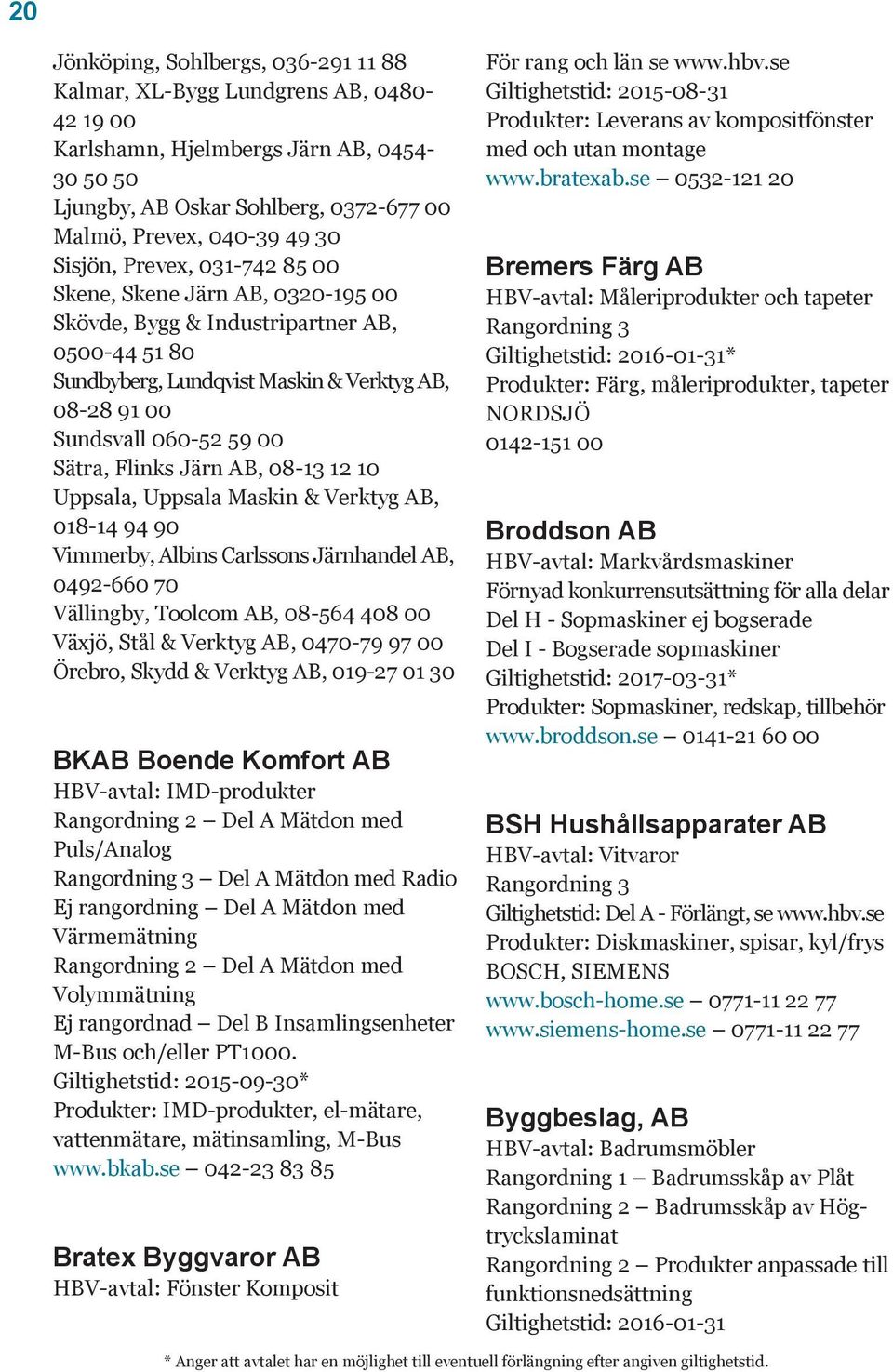 20

Jönköping, Sohlbergs, 036-291 11 88
Kalmar, XL-Bygg Lundgrens AB, 0480-42 19 00
Karlshamn, Hjelmbergs Järn AB, 0454-30 50 50
Ljungby, AB Oskar Sohlberg, 0372-677 00
Malmö, Prevex, 040-39 49 30
Sisjön, Prevex, 031-742 85 00
Skene, Skene Järn AB, 0320-195 00
Skövde, Bygg & Industripartner AB, 0500-44 51 80
Sundbyberg, Lundqvist Maskin & Verktyg AB, 08-28 91 00
Sundsvall 060-52 59 00
Sätra, Flinks Järn AB, 08-13 12 10
Uppsala, Uppsala Maskin & Verktyg AB, 018-14 94 90
Vimmerby, Albins Carlssons Järnhandel AB, 0492-660 70
Vällingby, Toolcom AB, 08-564 408 00
Växjö, Stål & Verktyg AB, 0470-79 97 00
Örebro, Skydd & Verktyg AB, 019-27 01 30

BKAB Boende Komfort AB
HBV-avtal: IMD-produkter
Rangordning 2 – Del A Mätdon med Puls/Analog
Rangordning 3 – Del A Mätdon med Radio
Ej rangordning – Del A Mätdon med Värmemätning
Rangordning 2 – Del A Mätdon med Volymmätning
Ej rangordnad – Del B Insamlingsenheter M-Bus och/eller PT1000.
Giltighetstid: 2015-09-30*
Produkter: IMD-produkter, el-mätare, vattenmätare, mätinsamling, M-Bus
www.bkab.se – 042-23 83 85

Bratex Byggvaror AB
HBV-avtal: Fönster Komposit
För rang och län se www.hbv.se
Giltighetstid: 2015-08-31
Produkter: Leverans av kompositfönster med och utan montage
www.bratexab.se – 0532-121 20

Bremers Färg AB
HBV-avtal: Måleriprodukter och tapeter
Rangordning 3
Giltighetstid: 2016-01-31*
Produkter: Färg, måleriprodukter, tapeter
NORDSJÖ
0142-151 00

Broddson AB
HBV-avtal: Markvårdsmaskiner
Förnyad konkurrensutsättning för alla delar
Del H - Sopmaskiner ej bogserade
Del I - Bogserade sopmaskiner
Giltighetstid: 2017-03-31*
Produkter: Sopmaskiner, redskap, tillbehör
www.broddson.se – 0141-21 60 00

BSH Hushållsapparater AB
HBV-avtal: Vitvaror
Rangordning 3
Giltighetstid: Del A - Förlängt, se www.hbv.se
Produkter: Diskmaskiner, spisar, kyl/frys
BOSCH, SIEMENS
www.bosch-home.se – 0771-11 22 77
www.siemens-home.se – 0771-11 22 77

Byggbeslag, AB
HBV-avtal: Badrumsmöbler
Rangordning 1 – Badrumsskåp av Plåt
Rangordning 2 – Badrumsskåp av Högtryckslaminat
Rangordning 2 – Produkter anpassade till funktionsnedsättning
Giltighetstid: 2016-01-31

* Anger att avtalet har en möjlighet till eventuell förlängning efter angiven giltighetstid.